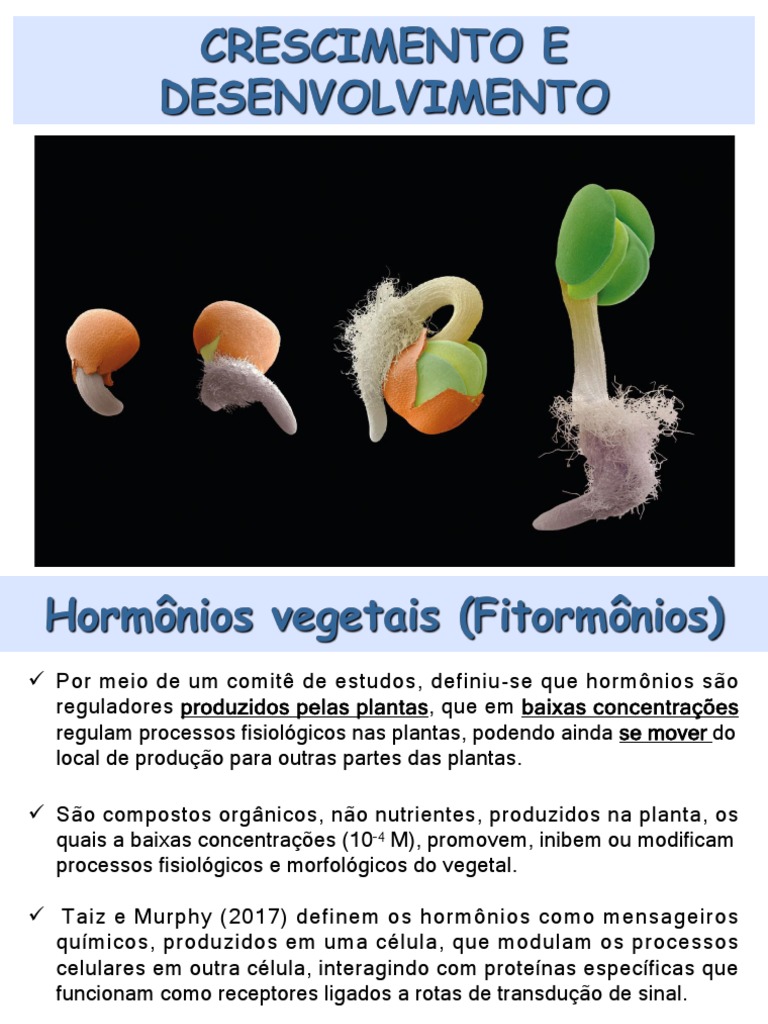 CRESCIMENTO E DESENVOLVIMENTO

Hormônios vegetais (Fitormônios)

✓ Por meio de um comitê de estudos, definiu-se que hormônios são reguladores produzidos pelas plantas, que em baixas concentrações regulam processos fisiológicos nas plantas, podendo ainda se mover do local de produção para outras partes das plantas.

✓ São compostos orgânicos, não nutrientes, produzidos na planta, os quais a baixas concentrações ($10^{-4}$ M), promovem, inibem ou modificam processos fisiológicos e morfológicos do vegetal.

✓ Taiz e Murphy (2017) definem os hormônios como mensageiros químicos, produzidos em uma célula, que modulam os processos celulares em outra célula, interagindo com proteínas específicas que funcionam como receptores ligados a rotas de transdução de sinal.